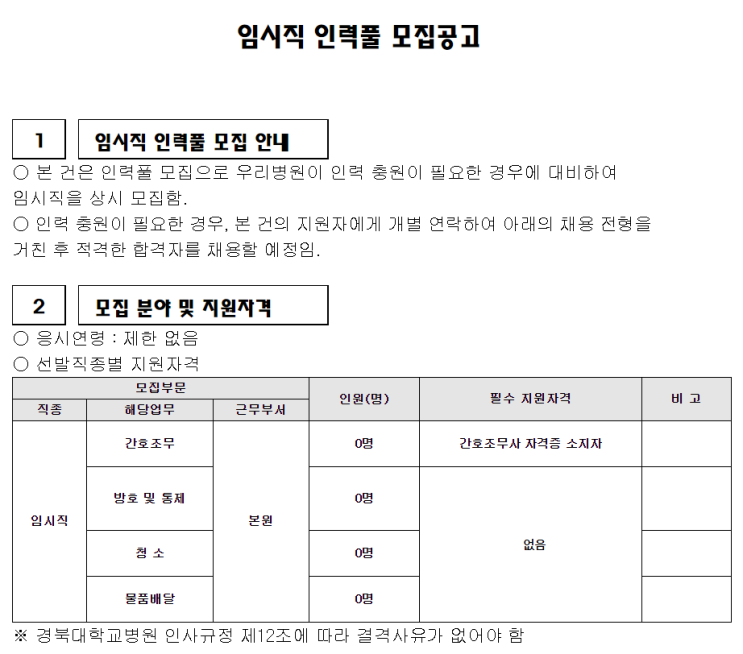 임시직 인력풀 모집공고

1

임시직 인력풀 모집 안내

○ 본 건은 인력풀 모집으로 우리병원이 인력 충원이 필요한 경우에 대비하여 임시직을 상시 모집함.

○ 인력 충원이 필요한 경우, 본 건의 지원자에게 개별 연락하여 아래의 채용 전형을 거친 후 적격한 합격자를 채용할 예정임.

2

모집 분야 및 지원자격

○ 응시연령 : 제한 없음

○ 선발직종별 지원자격

| 모집부문 | | | 인원(명) | 필수 지원자격 | 비 고 |
|---|---|---|---|---|---|
| 직종 | 해당업무 | 근무부서 | | | |
| 임시직 | 간호조무 | 본원 | 0명 | 간호조무사 자격증 소지자 | |
| | 방호 및 통제 | | 0명 | 없음 | |
| | 청 소 | | 0명 | | |
| | 물품배달 | | 0명 | | |

※ 경북대학교병원 인사규정 제12조에 따라 결격사유가 없어야 함